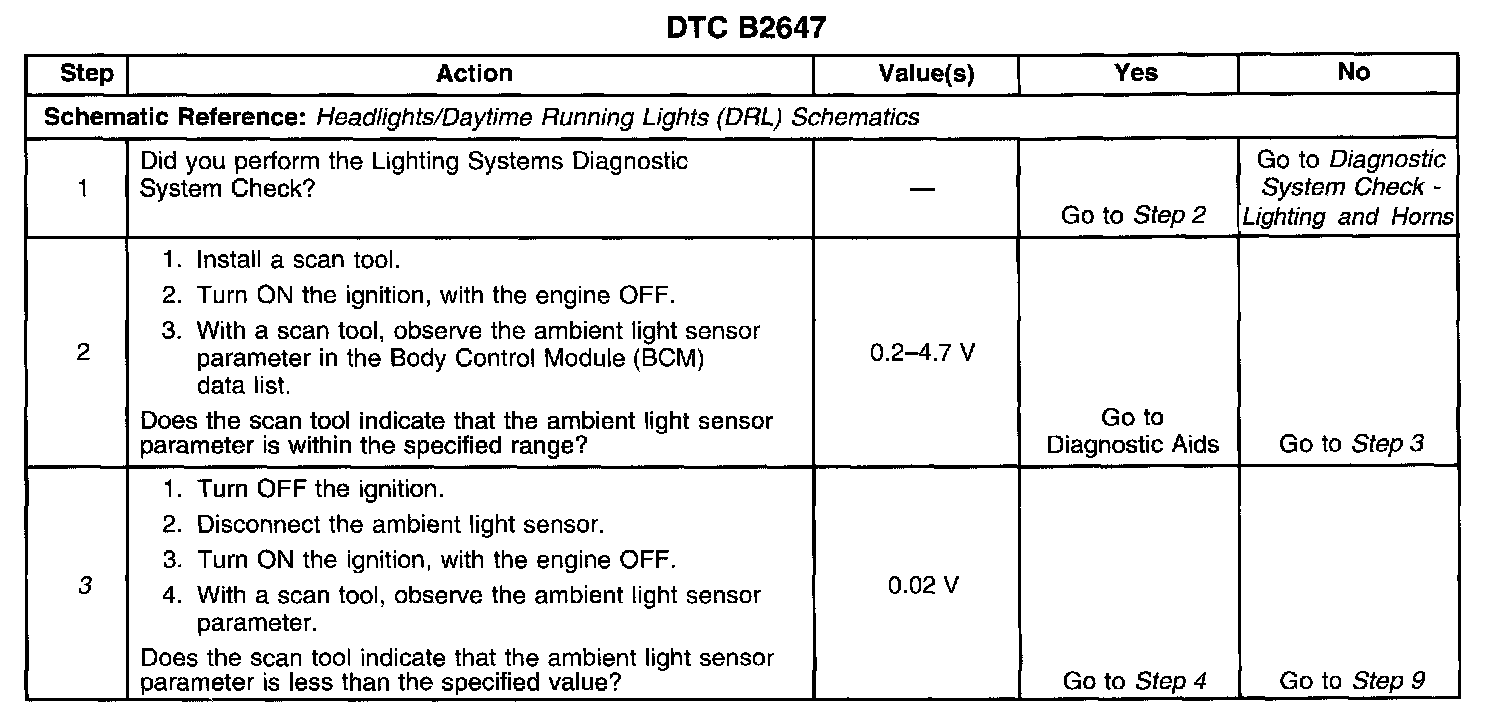 DTC B2647

| Step | Action | Value(s) | Yes | No |
|---|---|---|---|---|
| Schematic Reference: Headlights/Daytime Running Lights (DRL) Schematics | | | | |
| 1 | Did you perform the Lighting Systems Diagnostic System Check? | — | Go to Step 2 | Go to Diagnostic System Check - Lighting and Horns |
| 2 | 1. Install a scan tool. 2. Turn ON the ignition, with the engine OFF. 3. With a scan tool, observe the ambient light sensor parameter in the Body Control Module (BCM) data list. Does the scan tool indicate that the ambient light sensor parameter is within the specified range? | 0.2–4.7 V | Go to Diagnostic Aids | Go to Step 3 |
| 3 | 1. Turn OFF the ignition. 2. Disconnect the ambient light sensor. 3. Turn ON the ignition, with the engine OFF. 4. With a scan tool, observe the ambient light sensor parameter. Does the scan tool indicate that the ambient light sensor parameter is less than the specified value? | 0.02 V | Go to Step 4 | Go to Step 9 |